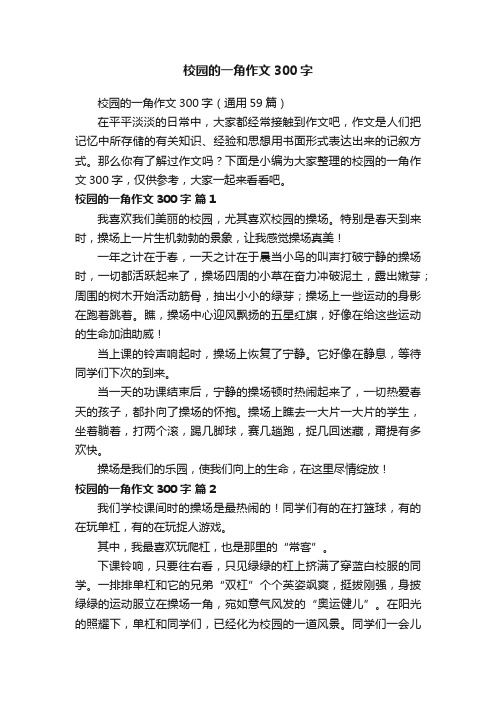 校园的一角作文 300 字

校园的一角作文 300 字（通用 59 篇）

在平平淡淡的日常中，大家都经常接触到作文吧，作文是人们把记忆中所存储的有关知识、经验和思想用书面形式表达出来的记叙方式。那么你有了解过作文吗？下面是小编为大家整理的校园的一角作文 300 字，仅供参考，大家一起来看看吧。

校园的一角作文 300 字 篇 1

我喜欢我们美丽的校园，尤其喜欢校园的操场。特别是春天到来时，操场上一片生机勃勃的景象，让我感觉操场真美！

一年之计在于春，一天之计在于晨当小鸟的叫声打破宁静的操场时，一切都活跃起来了，操场四周的小草在奋力冲破泥土，露出嫩芽；周围的树木开始活动筋骨，抽出小小的绿芽；操场上一些运动的身影在跑着跳着。瞧，操场中心迎风飘扬的五星红旗，好像在给这些运动的生命加油助威！

当上课的铃声响起时，操场上恢复了宁静。它好像在静息，等待同学们下次的到来。

当一天的功课结束后，宁静的操场顿时热闹起来了，一切热爱春天的孩子，都扑向了操场的怀抱。操场上瞧去一大片一大片的学生，坐着躺着，打两个滚，踢几脚球，赛几趟跑，捉几回迷藏，甭提有多欢快。

操场是我们的乐园，使我们向上的生命，在这里尽情绽放！

校园的一角作文 300 字 篇 2

我们学校课间时的操场是最热闹的！同学们有的在打篮球，有的在玩单杠，有的在玩捉人游戏。

其中，我最喜欢玩爬杠，也是那里的“常客”。

下课铃响，只要往右看，只见绿绿的杠上挤满了穿蓝白校服的同学。一排排单杠和它的兄弟“双杠”个个英姿飒爽，挺拔刚强，身披绿绿的运动服立在操场一角，宛如意气风发的“奥运健儿”。在阳光的照耀下，单杠和同学们，已经化为校园的一道风景。同学们一会儿